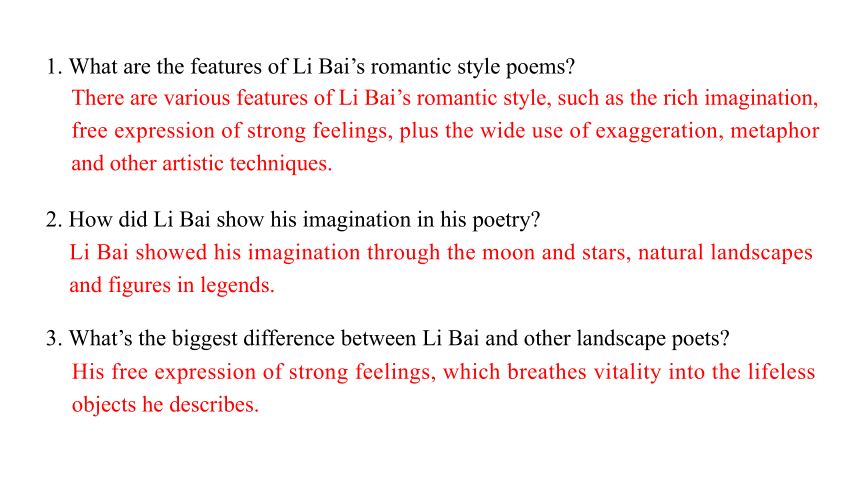 1. What are the features of Li Bai’s romantic style poems?
There are various features of Li Bai’s romantic style, such as the rich imagination, free expression of strong feelings, plus the wide use of exaggeration, metaphor and other artistic techniques.

2. How did Li Bai show his imagination in his poetry?
Li Bai showed his imagination through the moon and stars, natural landscapes and figures in legends.

3. What’s the biggest difference between Li Bai and other landscape poets?
His free expression of strong feelings, which breathes vitality into the lifeless objects he describes.